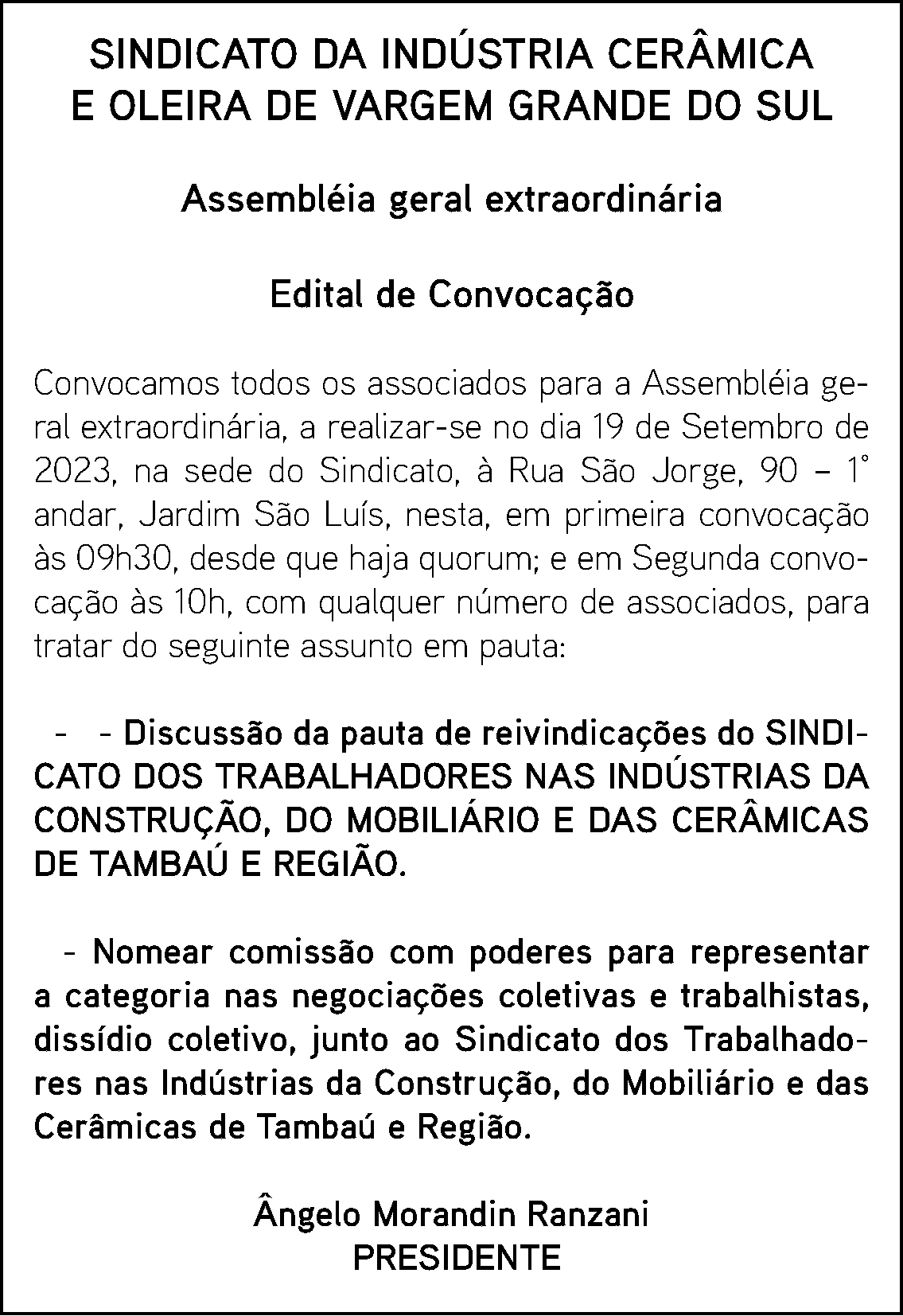 SINDICATO DA INDÚSTRIA CERÂMICA E OLEIRA DE VARGEM GRANDE DO SUL

Assembléia geral extraordinária

Edital de Convocação

Convocamos todos os associados para a Assembléia geral extraordinária, a realizar-se no dia 19 de Setembro de 2023, na sede do Sindicato, à Rua São Jorge, 90 – 1° andar, Jardim São Luís, nesta, em primeira convocação às 09h30, desde que haja quorum; e em Segunda convocação às 10h, com qualquer número de associados, para tratar do seguinte assunto em pauta:

- - Discussão da pauta de reivindicações do SINDICATO DOS TRABALHADORES NAS INDÚSTRIAS DA CONSTRUÇÃO, DO MOBILIÁRIO E DAS CERÂMICAS DE TAMBAÚ E REGIÃO.

- Nomear comissão com poderes para representar a categoria nas negociações coletivas e trabalhistas, dissídio coletivo, junto ao Sindicato dos Trabalhadores nas Indústrias da Construção, do Mobiliário e das Cerâmicas de Tambaú e Região.

Ângelo Morandin Ranzani
PRESIDENTE